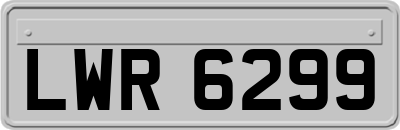 LWR 6299